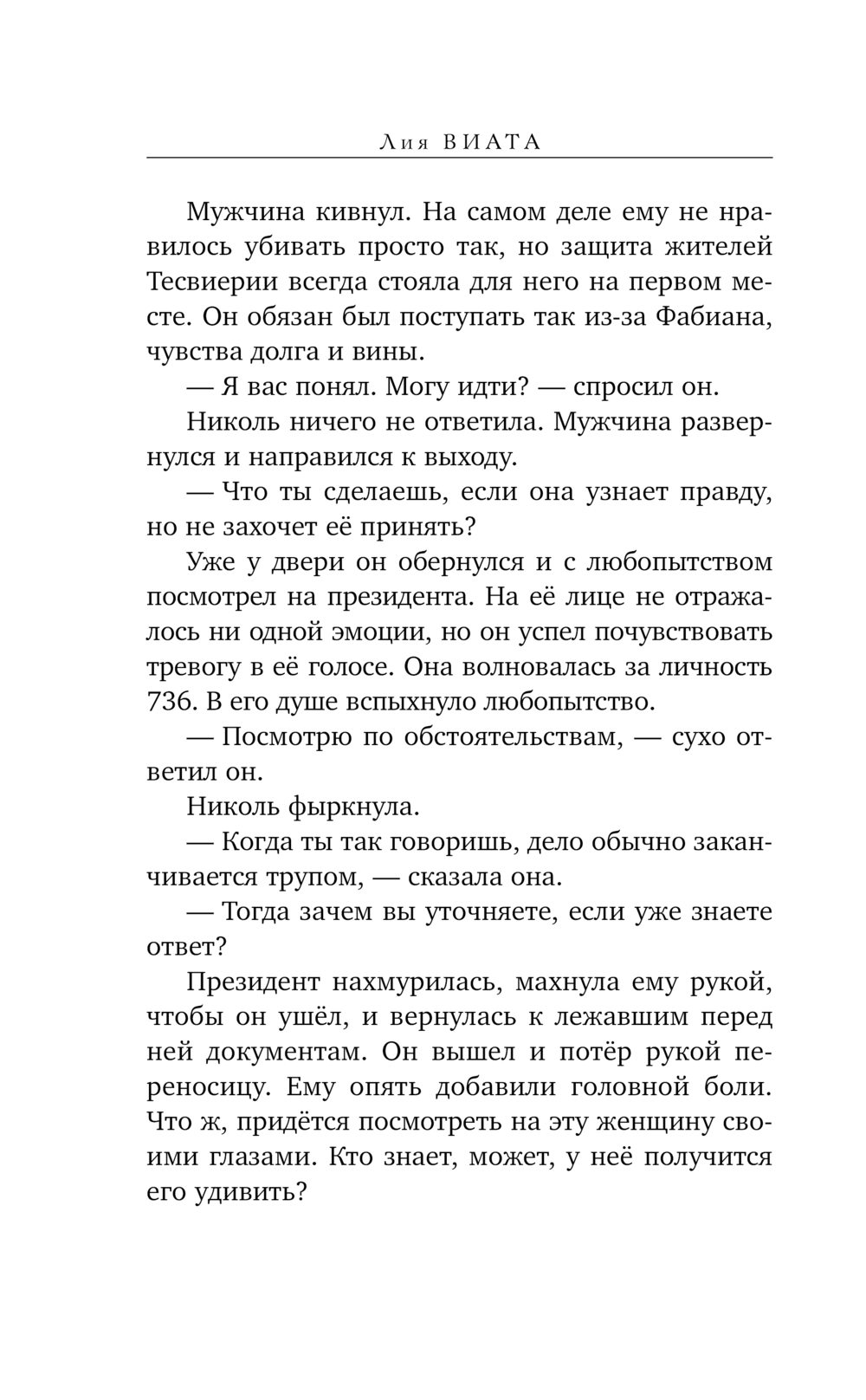 Лия ВИАТА

Мужчина кивнул. На самом деле ему не нравилось убивать просто так, но защита жителей Тесвиерии всегда стояла для него на первом месте. Он обязан был поступать так из-за Фабиана, чувства долга и вины.

— Я вас понял. Могу идти? — спросил он.

Николь ничего не ответила. Мужчина развернулся и направился к выходу.

— Что ты сделаешь, если она узнает правду, но не захочет её принять?

Уже у двери он обернулся и с любопытством посмотрел на президента. На её лице не отражалось ни одной эмоции, но он успел почувствовать тревогу в её голосе. Она волновалась за личность 736. В его душе вспыхнуло любопытство.

— Посмотрю по обстоятельствам, — сухо ответил он.

Николь фыркнула.

— Когда ты так говоришь, дело обычно заканчивается трупом, — сказала она.

— Тогда зачем вы уточняете, если уже знаете ответ?

Президент нахмурилась, махнула ему рукой, чтобы он ушёл, и вернулась к лежавшим перед ней документам. Он вышел и потёр рукой переносицу. Ему опять добавили головной боли. Что ж, придётся посмотреть на эту женщину своими глазами. Кто знает, может, у неё получится его удивить?